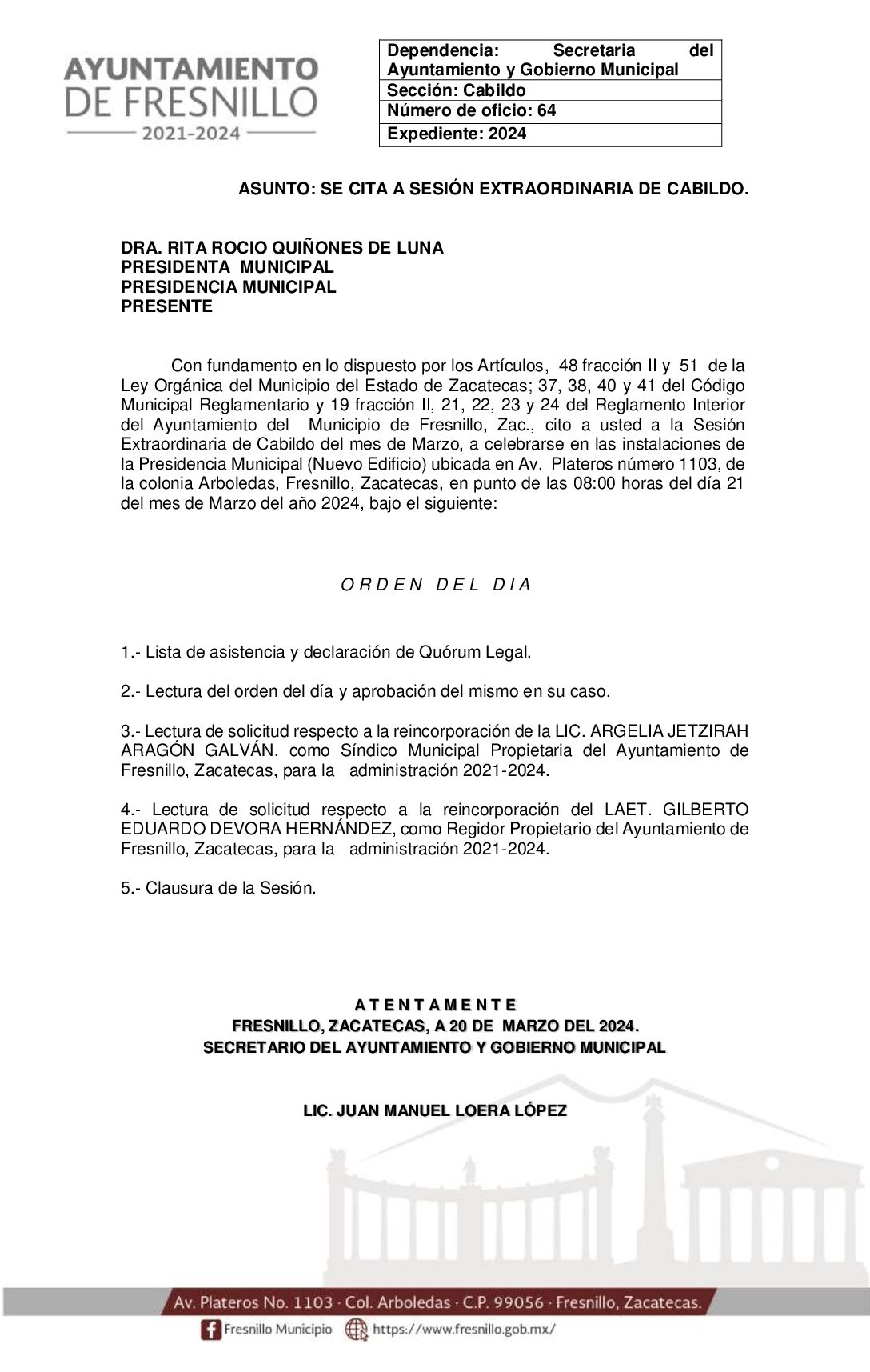 AYUNTAMIENTO DE FRESNILLO
2021-2024

| Dependencia: Secretaria del Ayuntamiento y Gobierno Municipal |
|---|
| Sección: Cabildo |
| Número de oficio: 64 |
| Expediente: 2024 |

ASUNTO: SE CITA A SESIÓN EXTRAORDINARIA DE CABILDO.

DRA. RITA ROCIO QUIÑONES DE LUNA
PRESIDENTA MUNICIPAL
PRESIDENCIA MUNICIPAL
PRESENTE

Con fundamento en lo dispuesto por los Artículos, 48 fracción II y 51 de la Ley Orgánica del Municipio del Estado de Zacatecas; 37, 38, 40 y 41 del Código Municipal Reglamentario y 19 fracción II, 21, 22, 23 y 24 del Reglamento Interior del Ayuntamiento del Municipio de Fresnillo, Zac., cito a usted a la Sesión Extraordinaria de Cabildo del mes de Marzo, a celebrarse en las instalaciones de la Presidencia Municipal (Nuevo Edificio) ubicada en Av. Plateros número 1103, de la colonia Arboledas, Fresnillo, Zacatecas, en punto de las 08:00 horas del día 21 del mes de Marzo del año 2024, bajo el siguiente:

O R D E N D E L D I A

1.- Lista de asistencia y declaración de Quórum Legal.

2.- Lectura del orden del día y aprobación del mismo en su caso.

3.- Lectura de solicitud respecto a la reincorporación de la LIC. ARGELIA JETZIRAH ARAGÓN GALVÁN, como Síndico Municipal Propietaria del Ayuntamiento de Fresnillo, Zacatecas, para la administración 2021-2024.

4.- Lectura de solicitud respecto a la reincorporación del LAET. GILBERTO EDUARDO DEVORA HERNÁNDEZ, como Regidor Propietario del Ayuntamiento de Fresnillo, Zacatecas, para la administración 2021-2024.

5.- Clausura de la Sesión.

A T E N T A M E N T E
FRESNILLO, ZACATECAS, A 20 DE MARZO DEL 2024.
SECRETARIO DEL AYUNTAMIENTO Y GOBIERNO MUNICIPAL

LIC. JUAN MANUEL LOERA LÓPEZ

Av. Plateros No. 1103 · Col. Arboledas · C.P. 99056 · Fresnillo, Zacatecas.
Fresnillo Municipio https://www.fresnillo.gob.mx/